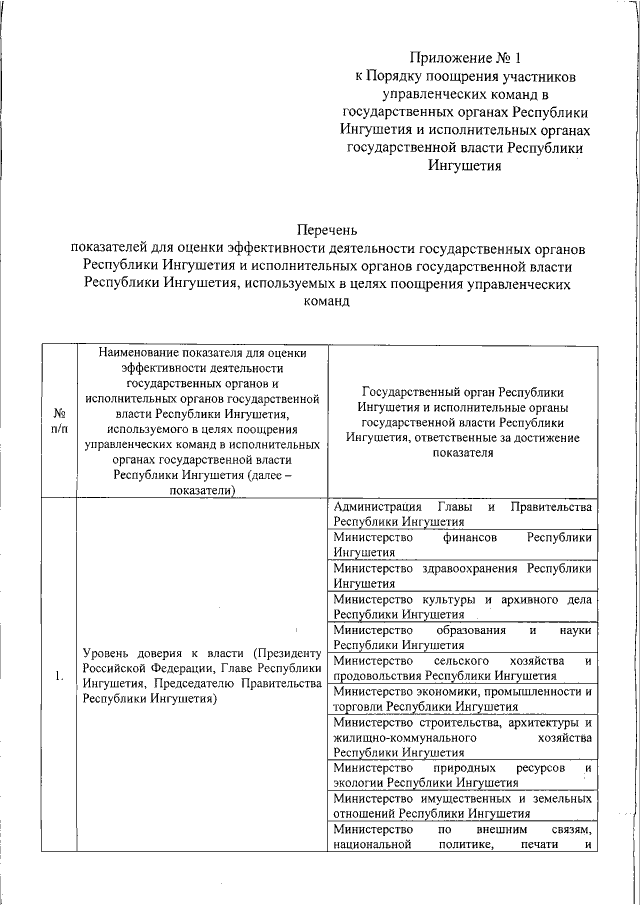 Приложение № 1
к Порядку поощрения участников управленческих команд в государственных органах Республики Ингушетия и исполнительных органах государственной власти Республики Ингушетия

Перечень
показателей для оценки эффективности деятельности государственных органов Республики Ингушетия и исполнительных органов государственной власти Республики Ингушетия, используемых в целях поощрения управленческих команд

| № п/п | Наименование показателя для оценки эффективности деятельности государственных органов и исполнительных органов государственной власти Республики Ингушетия, используемого в целях поощрения управленческих команд в исполнительных органах государственной власти Республики Ингушетия (далее – показатели) | Государственный орган Республики Ингушетия и исполнительные органы государственной власти Республики Ингушетия, ответственные за достижение показателя |
|---|---|---|
| 1. | Уровень доверия к власти (Президенту Российской Федерации, Главе Республики Ингушетия, Председателю Правительства Республики Ингушетия) | Администрация Главы и Правительства Республики Ингушетия |
| | | Министерство финансов Республики Ингушетия |
| | | Министерство здравоохранения Республики Ингушетия |
| | | Министерство культуры и архивного дела Республики Ингушетия |
| | | Министерство образования и науки Республики Ингушетия |
| | | Министерство сельского хозяйства и продовольствия Республики Ингушетия |
| | | Министерство экономики, промышленности и торговли Республики Ингушетия |
| | | Министерство строительства, архитектуры и жилищно-коммунального хозяйства Республики Ингушетия |
| | | Министерство природных ресурсов и экологии Республики Ингушетия |
| | | Министерство имущественных и земельных отношений Республики Ингушетия |
| | | Министерство по внешним связям, национальной политике, печати и |